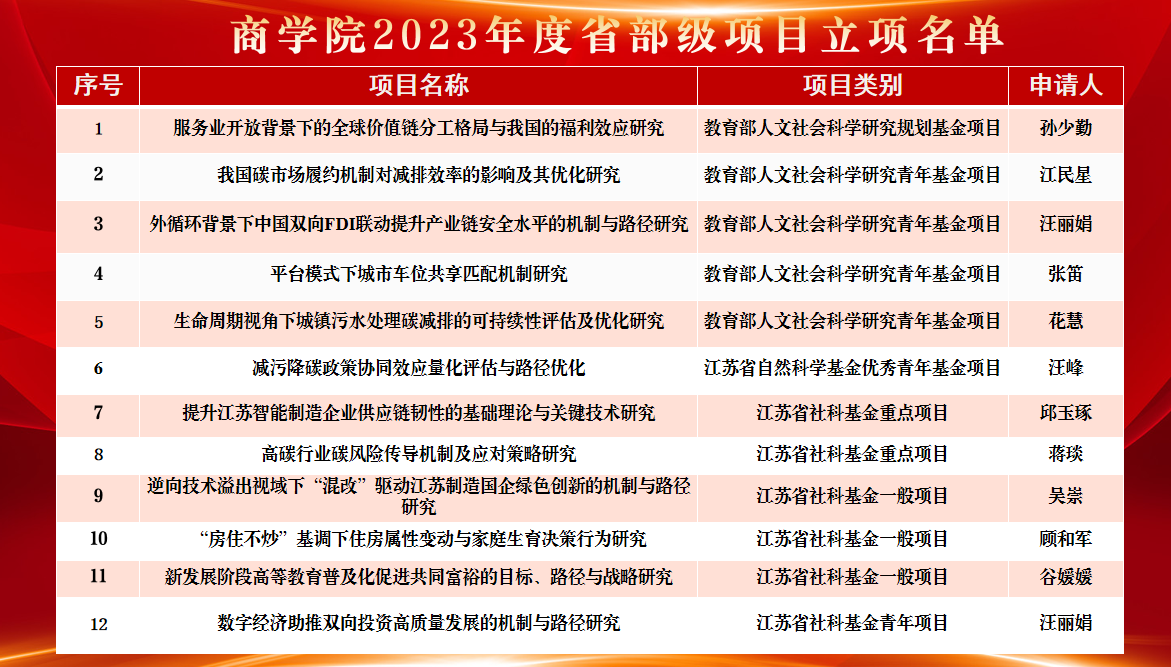 商学院2023年度省部级项目立项名单

| 序号 | 项目名称 | 项目类别 | 申请人 |
|---|---|---|---|
| 1 | 服务业开放背景下的全球价值链分工格局与我国的福利效应研究 | 教育部人文社会科学研究规划基金项目 | 孙少勤 |
| 2 | 我国碳市场履约机制对减排效率的影响及其优化研究 | 教育部人文社会科学研究青年基金项目 | 江民星 |
| 3 | 外循环背景下中国双向FDI联动提升产业链安全水平的机制与路径研究 | 教育部人文社会科学研究青年基金项目 | 汪丽娟 |
| 4 | 平台模式下城市车位共享匹配机制研究 | 教育部人文社会科学研究青年基金项目 | 张笛 |
| 5 | 生命周期视角下城镇污水处理碳减排的可持续性评估及优化研究 | 教育部人文社会科学研究青年基金项目 | 花慧 |
| 6 | 减污降碳政策协同效应量化评估与路径优化 | 江苏省自然科学基金优秀青年基金项目 | 汪峰 |
| 7 | 提升江苏智能制造企业供应链韧性的基础理论与关键技术研究 | 江苏省社科基金重点项目 | 邱玉琢 |
| 8 | 高碳行业碳风险传导机制及应对策略研究 | 江苏省社科基金重点项目 | 蒋琰 |
| 9 | 逆向技术溢出视域下“混改”驱动江苏制造国企绿色创新的机制与路径研究 | 江苏省社科基金一般项目 | 吴崇 |
| 10 | “房住不炒”基调下住房属性变动与家庭生育决策行为研究 | 江苏省社科基金一般项目 | 顾和军 |
| 11 | 新发展阶段高等教育普及化促进共同富裕的目标、路径与战略研究 | 江苏省社科基金一般项目 | 谷媛媛 |
| 12 | 数字经济助推双向投资高质量发展的机制与路径研究 | 江苏省社科基金青年项目 | 汪丽娟 |